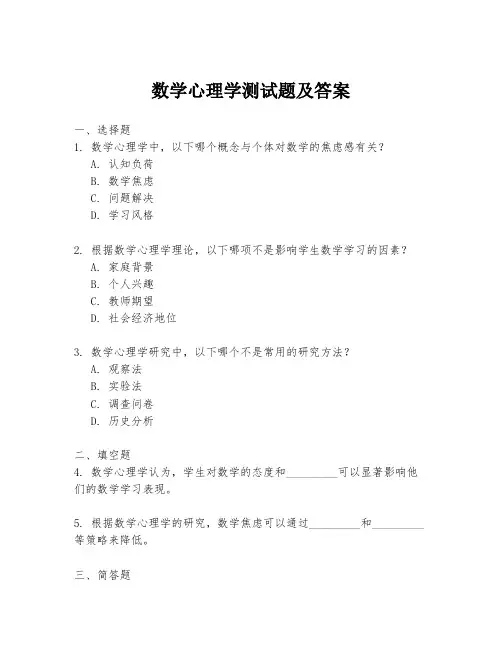 数学心理学测试题及答案

一、选择题
1. 数学心理学中，以下哪个概念与个体对数学的焦虑感有关？
A. 认知负荷
B. 数学焦虑
C. 问题解决
D. 学习风格

2. 根据数学心理学理论，以下哪项不是影响学生数学学习的因素？
A. 家庭背景
B. 个人兴趣
C. 教师期望
D. 社会经济地位

3. 数学心理学研究中，以下哪个不是常用的研究方法？
A. 观察法
B. 实验法
C. 调查问卷
D. 历史分析

二、填空题
4. 数学心理学认为，学生对数学的态度和\_\_\_\_\_\_\_\_\_可以显著影响他们的数学学习表现。

5. 根据数学心理学的研究，数学焦虑可以通过\_\_\_\_\_\_\_\_\_和\_\_\_\_\_\_\_\_\_等策略来降低。

三、简答题